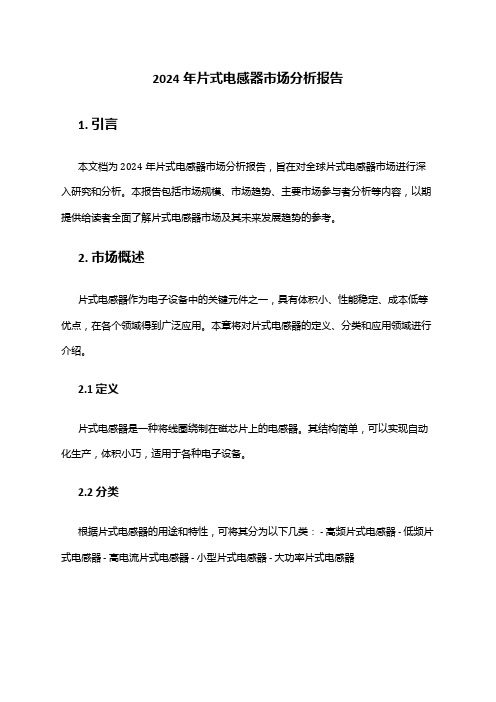 2024 年片式电感器市场分析报告

1. 引言

本文档为 2024 年片式电感器市场分析报告，旨在对全球片式电感器市场进行深入研究和分析。本报告包括市场规模、市场趋势、主要市场参与者分析等内容，以期提供给读者全面了解片式电感器市场及其未来发展趋势的参考。

2. 市场概述

片式电感器作为电子设备中的关键元件之一，具有体积小、性能稳定、成本低等优点，在各个领域得到广泛应用。本章将对片式电感器的定义、分类和应用领域进行介绍。

2.1 定义

片式电感器是一种将线圈绕制在磁芯片上的电感器。其结构简单，可以实现自动化生产，体积小巧，适用于各种电子设备。

2.2 分类

根据片式电感器的用途和特性，可将其分为以下几类：- 高频片式电感器 - 低频片式电感器 - 高电流片式电感器 - 小型片式电感器 - 大功率片式电感器